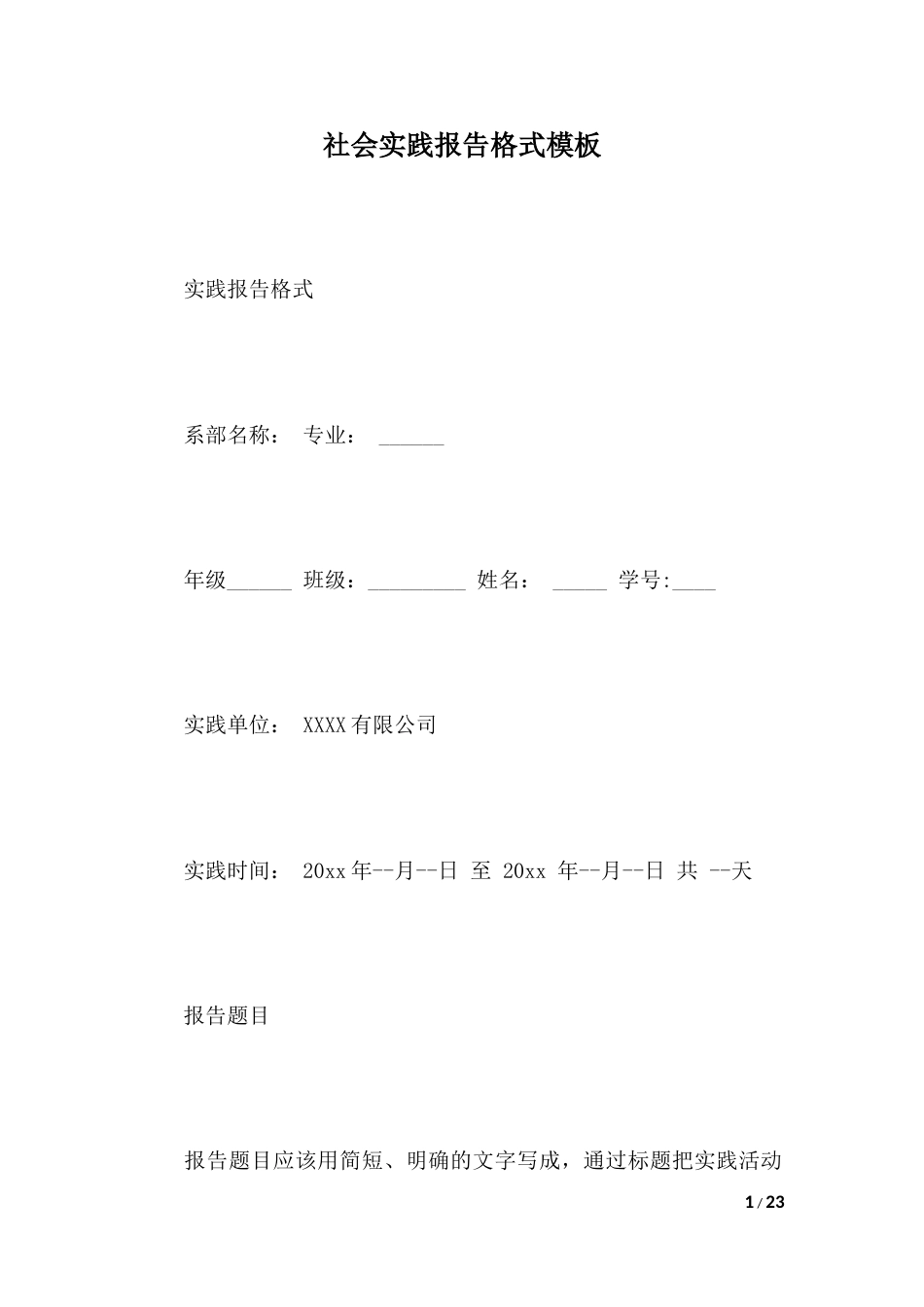 社会实践报告格式模板

实践报告格式

系部名称： 专业： ______

年级______ 班级：_________ 姓名： _____ 学号:____

实践单位： XXXX有限公司

实践时间： 20xx年--月--日 至 20xx 年--月--日 共 --天

报告题目

报告题目应该用简短、明确的文字写成，通过标题把实践活动

1 / 23